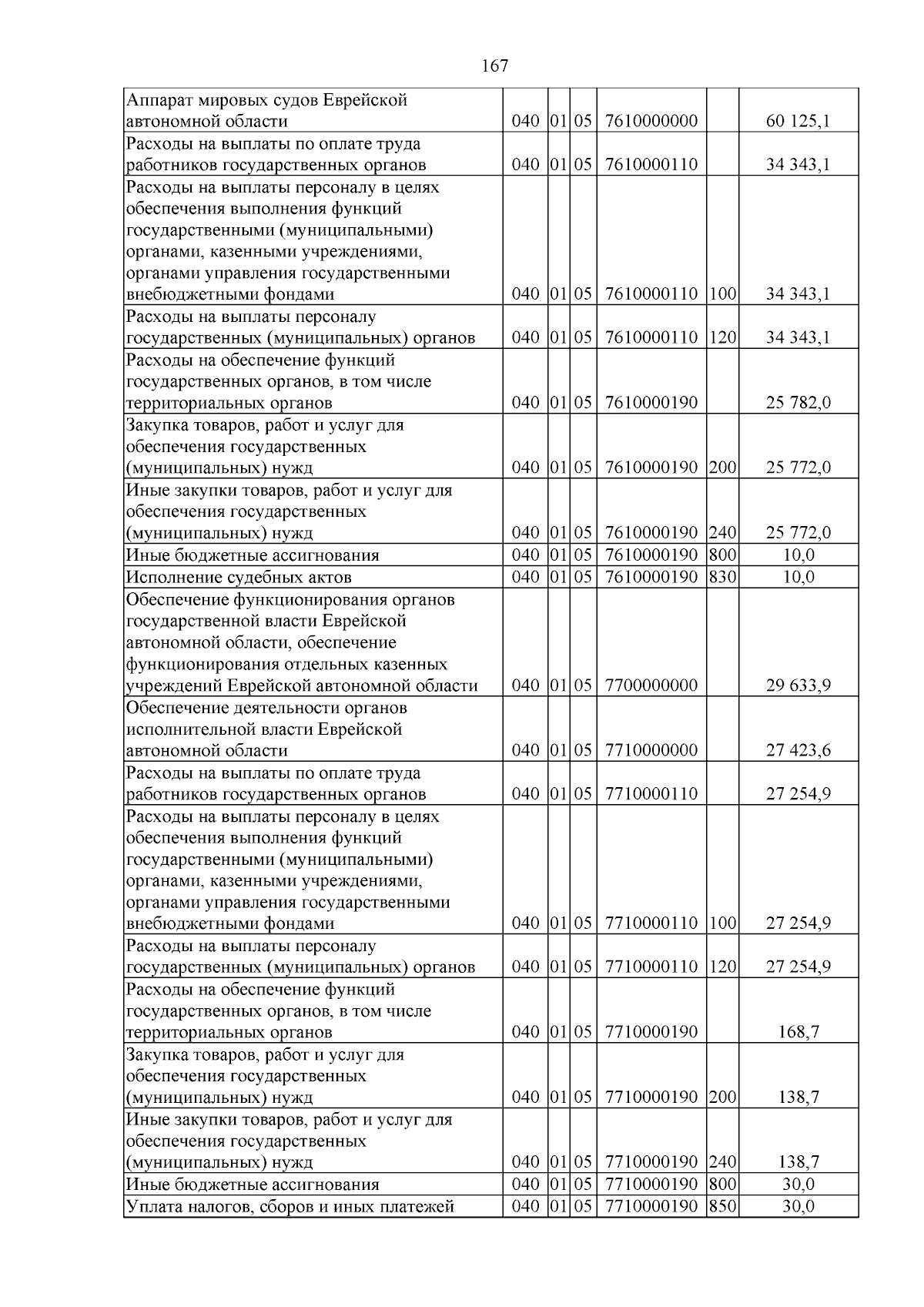 167

| Аппарат мировых судов Еврейской автономной области | 040 | 01 | 05 | 7610000000 |  | 60 125,1 |
|---|---|---|---|---|---|---|
| Расходы на выплаты по оплате труда работников государственных органов | 040 | 01 | 05 | 7610000110 |  | 34 343,1 |
| Расходы на выплаты персоналу в целях обеспечения выполнения функций государственными (муниципальными) органами, казенными учреждениями, органами управления государственными внебюджетными фондами | 040 | 01 | 05 | 7610000110 | 100 | 34 343,1 |
| Расходы на выплаты персоналу государственных (муниципальных) органов | 040 | 01 | 05 | 7610000110 | 120 | 34 343,1 |
| Расходы на обеспечение функций государственных органов, в том числе территориальных органов | 040 | 01 | 05 | 7610000190 |  | 25 782,0 |
| Закупка товаров, работ и услуг для обеспечения государственных (муниципальных) нужд | 040 | 01 | 05 | 7610000190 | 200 | 25 772,0 |
| Иные закупки товаров, работ и услуг для обеспечения государственных (муниципальных) нужд | 040 | 01 | 05 | 7610000190 | 240 | 25 772,0 |
| Иные бюджетные ассигнования | 040 | 01 | 05 | 7610000190 | 800 | 10,0 |
| Исполнение судебных актов | 040 | 01 | 05 | 7610000190 | 830 | 10,0 |
| Обеспечение функционирования органов государственной власти Еврейской автономной области, обеспечение функционирования отдельных казенных учреждений Еврейской автономной области | 040 | 01 | 05 | 7700000000 |  | 29 633,9 |
| Обеспечение деятельности органов исполнительной власти Еврейской автономной области | 040 | 01 | 05 | 7710000000 |  | 27 423,6 |
| Расходы на выплаты по оплате труда работников государственных органов | 040 | 01 | 05 | 7710000110 |  | 27 254,9 |
| Расходы на выплаты персоналу в целях обеспечения выполнения функций государственными (муниципальными) органами, казенными учреждениями, органами управления государственными внебюджетными фондами | 040 | 01 | 05 | 7710000110 | 100 | 27 254,9 |
| Расходы на выплаты персоналу государственных (муниципальных) органов | 040 | 01 | 05 | 7710000110 | 120 | 27 254,9 |
| Расходы на обеспечение функций государственных органов, в том числе территориальных органов | 040 | 01 | 05 | 7710000190 |  | 168,7 |
| Закупка товаров, работ и услуг для обеспечения государственных (муниципальных) нужд | 040 | 01 | 05 | 7710000190 | 200 | 138,7 |
| Иные закупки товаров, работ и услуг для обеспечения государственных (муниципальных) нужд | 040 | 01 | 05 | 7710000190 | 240 | 138,7 |
| Иные бюджетные ассигнования | 040 | 01 | 05 | 7710000190 | 800 | 30,0 |
| Уплата налогов, сборов и иных платежей | 040 | 01 | 05 | 7710000190 | 850 | 30,0 |